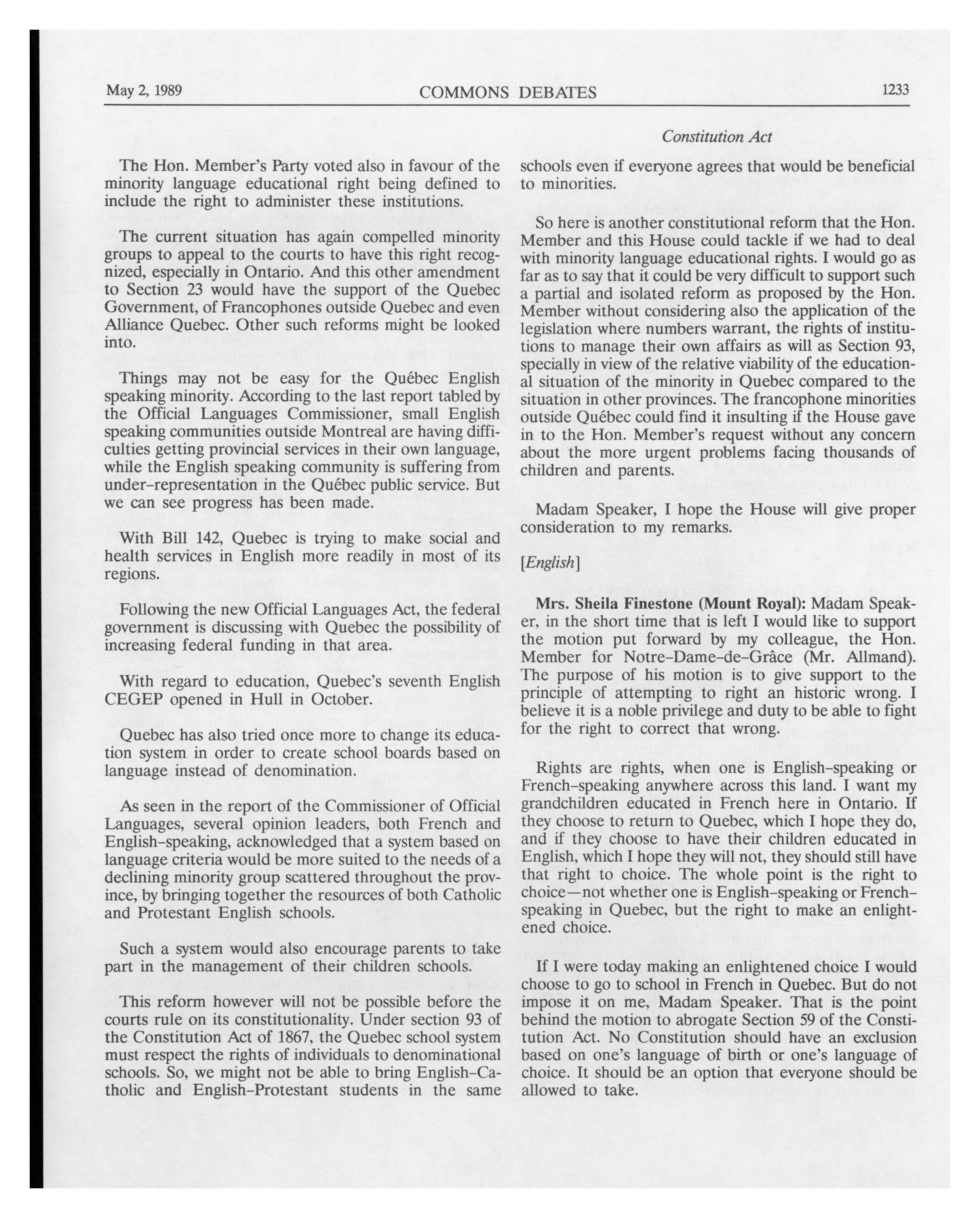 May 2, 1989 COMMONS DEBATES 1233

Constitution Act

The Hon. Member's Party voted also in favour of the minority language educational right being defined to include the right to administer these institutions.

The current situation has again compelled minority groups to appeal to the courts to have this right recognized, especially in Ontario. And this other amendment to Section 23 would have the support of the Quebec Government, of Francophones outside Quebec and even Alliance Quebec. Other such reforms might be looked into.

Things may not be easy for the Québec English speaking minority. According to the last report tabled by the Official Languages Commissioner, small English speaking communities outside Montreal are having difficulties getting provincial services in their own language, while the English speaking community is suffering from under-representation in the Québec public service. But we can see progress has been made.

With Bill 142, Quebec is trying to make social and health services in English more readily in most of its regions.

Following the new Official Languages Act, the federal government is discussing with Quebec the possibility of increasing federal funding in that area.

With regard to education, Quebec's seventh English CEGEP opened in Hull in October.

Quebec has also tried once more to change its education system in order to create school boards based on language instead of denomination.

As seen in the report of the Commissioner of Official Languages, several opinion leaders, both French and English-speaking, acknowledged that a system based on language criteria would be more suited to the needs of a declining minority group scattered throughout the province, by bringing together the resources of both Catholic and Protestant English schools.

Such a system would also encourage parents to take part in the management of their children schools.

This reform however will not be possible before the courts rule on its constitutionality. Under section 93 of the Constitution Act of 1867, the Quebec school system must respect the rights of individuals to denominational schools. So, we might not be able to bring English-Catholic and English-Protestant students in the same schools even if everyone agrees that would be beneficial to minorities.

So here is another constitutional reform that the Hon. Member and this House could tackle if we had to deal with minority language educational rights. I would go as far as to say that it could be very difficult to support such a partial and isolated reform as proposed by the Hon. Member without considering also the application of the legislation where numbers warrant, the rights of institutions to manage their own affairs as will as Section 93, specially in view of the relative viability of the educational situation of the minority in Quebec compared to the situation in other provinces. The francophone minorities outside Québec could find it insulting if the House gave in to the Hon. Member's request without any concern about the more urgent problems facing thousands of children and parents.

Madam Speaker, I hope the House will give proper consideration to my remarks.

[English]

Mrs. Sheila Finestone (Mount Royal): Madam Speaker, in the short time that is left I would like to support the motion put forward by my colleague, the Hon. Member for Notre-Dame-de-Grâce (Mr. Allmand). The purpose of his motion is to give support to the principle of attempting to right an historic wrong. I believe it is a noble privilege and duty to be able to fight for the right to correct that wrong.

Rights are rights, when one is English-speaking or French-speaking anywhere across this land. I want my grandchildren educated in French here in Ontario. If they choose to return to Quebec, which I hope they do, and if they choose to have their children educated in English, which I hope they will not, they should still have that right to choice. The whole point is the right to choice—not whether one is English-speaking or French-speaking in Quebec, but the right to make an enlightened choice.

If I were today making an enlightened choice I would choose to go to school in French in Quebec. But do not impose it on me, Madam Speaker. That is the point behind the motion to abrogate Section 59 of the Constitution Act. No Constitution should have an exclusion based on one's language of birth or one's language of choice. It should be an option that everyone should be allowed to take.